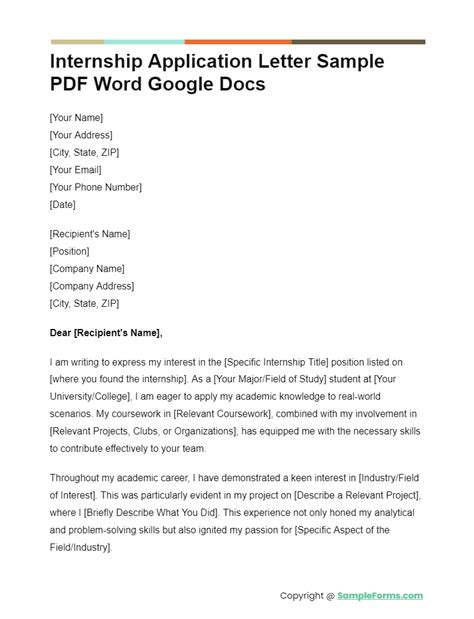 Internship Application Letter Sample PDF Word Google Docs

[Your Name]
[Your Address]
[City, State, ZIP]
[Your Email]
[Your Phone Number]
[Date]

[Recipient's Name]
[Position]
[Company Name]
[Company Address]
[City, State, ZIP]

Dear [Recipient's Name],

I am writing to express my interest in the [Specific Internship Title] position listed on [where you found the internship]. As a [Your Major/Field of Study] student at [Your University/College], I am eager to apply my academic knowledge to real-world scenarios. My coursework in [Relevant Coursework], combined with my involvement in [Relevant Projects, Clubs, or Organizations], has equipped me with the necessary skills to contribute effectively to your team.

Throughout my academic career, I have demonstrated a keen interest in [Industry/Field of Interest]. This was particularly evident in my project on [Describe a Relevant Project], where I [Briefly Describe What You Did]. This experience not only honed my analytical and problem-solving skills but also ignited my passion for [Specific Aspect of the Field/Industry].

Copyright @ SampleForms.com